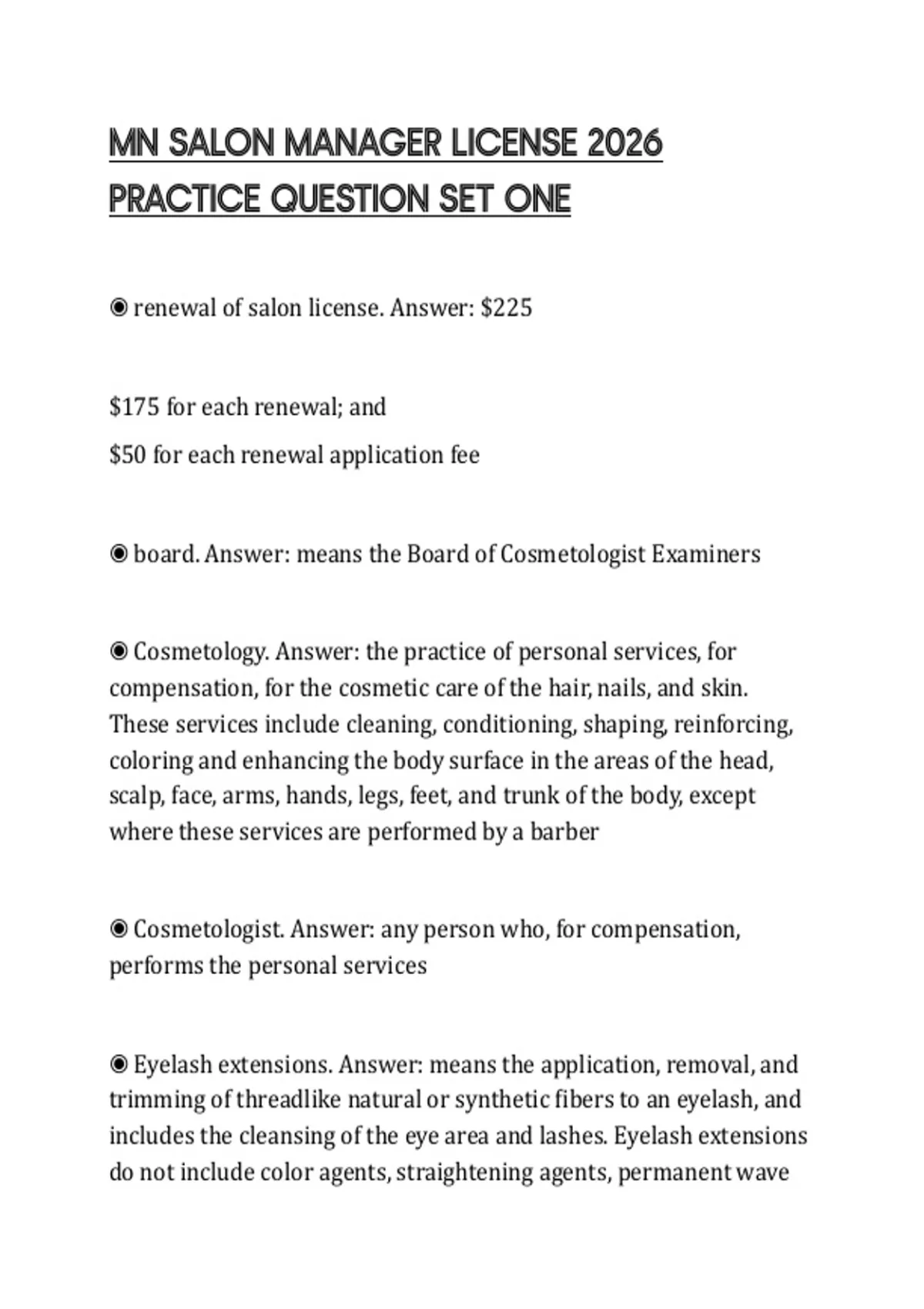 MN SALON MANAGER LICENSE 2026 PRACTICE QUESTION SET ONE

◉ renewal of salon license. Answer: \$225

\$175 for each renewal; and

\$50 for each renewal application fee

◉ board. Answer: means the Board of Cosmetologist Examiners

◉ Cosmetology. Answer: the practice of personal services, for compensation, for the cosmetic care of the hair, nails, and skin. These services include cleaning, conditioning, shaping, reinforcing, coloring and enhancing the body surface in the areas of the head, scalp, face, arms, hands, legs, feet, and trunk of the body, except where these services are performed by a barber

◉ Cosmetologist. Answer: any person who, for compensation, performs the personal services

◉ Eyelash extensions. Answer: means the application, removal, and trimming of threadlike natural or synthetic fibers to an eyelash, and includes the cleansing of the eye area and lashes. Eyelash extensions do not include color agents, straightening agents, permanent wave